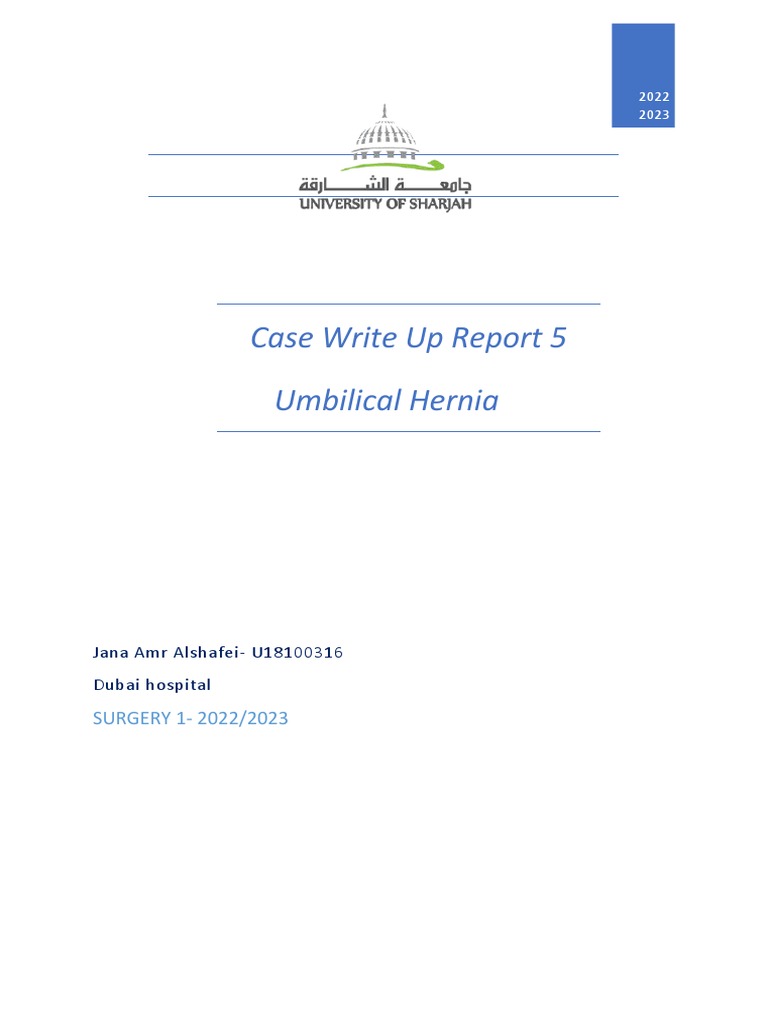 2022
2023

جامعة الشارقة
UNIVERSITY OF SHARJAH

Case Write Up Report 5

Umbilical Hernia

Jana Amr Alshafei- U18100316

Dubai hospital

SURGERY 1- 2022/2023